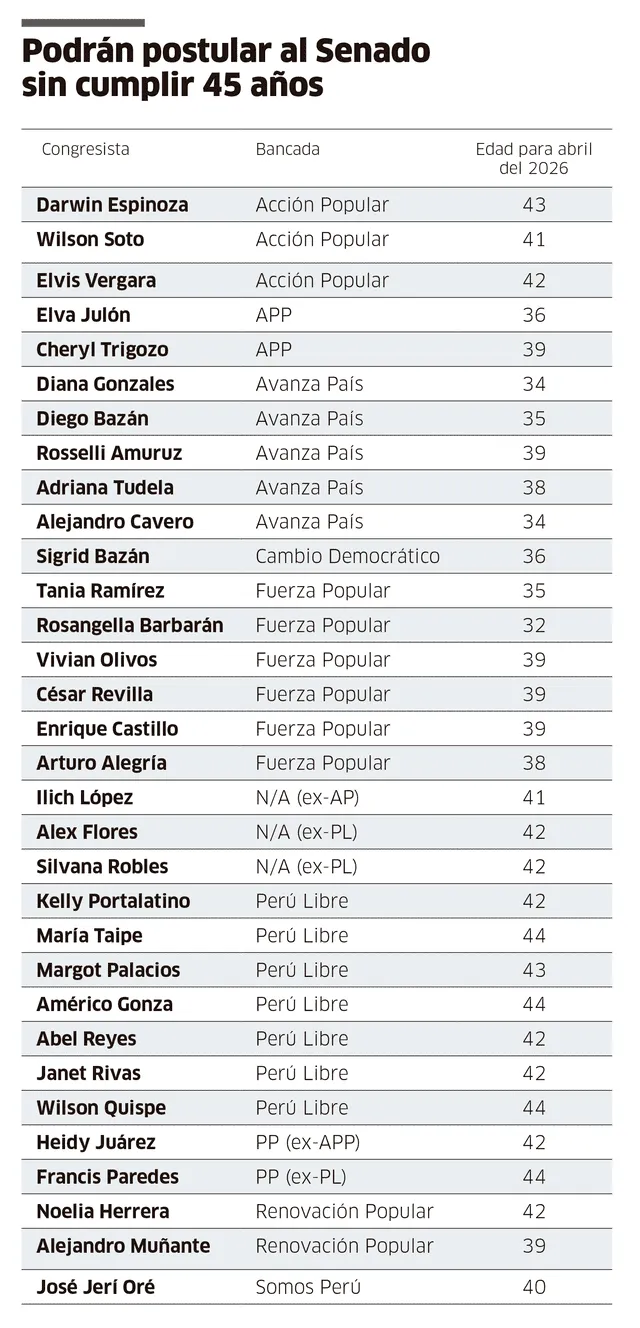 Podrán postular al Senado sin cumplir 45 años

| Congresista | Bancada | Edad para abril del 2026 |
|---|---|---|
| Darwin Espinoza | Acción Popular | 43 |
| Wilson Soto | Acción Popular | 41 |
| Elvis Vergara | Acción Popular | 42 |
| Elva Julón | APP | 36 |
| Cheryl Trigozo | APP | 39 |
| Diana Gonzales | Avanza País | 34 |
| Diego Bazán | Avanza País | 35 |
| Rosselli Amuruz | Avanza País | 39 |
| Adriana Tudela | Avanza País | 38 |
| Alejandro Cavero | Avanza País | 34 |
| Sigrid Bazán | Cambio Democrático | 36 |
| Tania Ramírez | Fuerza Popular | 35 |
| Rosangella Barbarán | Fuerza Popular | 32 |
| Vivian Olivos | Fuerza Popular | 39 |
| César Revilla | Fuerza Popular | 39 |
| Enrique Castillo | Fuerza Popular | 39 |
| Arturo Alegría | Fuerza Popular | 38 |
| Ilich López | N/A (ex-AP) | 41 |
| Alex Flores | N/A (ex-PL) | 42 |
| Silvana Robles | N/A (ex-PL) | 42 |
| Kelly Portalatino | Perú Libre | 42 |
| María Taipe | Perú Libre | 44 |
| Margot Palacios | Perú Libre | 43 |
| Américo Gonza | Perú Libre | 44 |
| Abel Reyes | Perú Libre | 42 |
| Janet Rivas | Perú Libre | 42 |
| Wilson Quispe | Perú Libre | 44 |
| Heidy Juárez | PP (ex-APP) | 42 |
| Francis Paredes | PP (ex-PL) | 44 |
| Noelia Herrera | Renovación Popular | 42 |
| Alejandro Muñante | Renovación Popular | 39 |
| José Jerí Oré | Somos Perú | 40 |